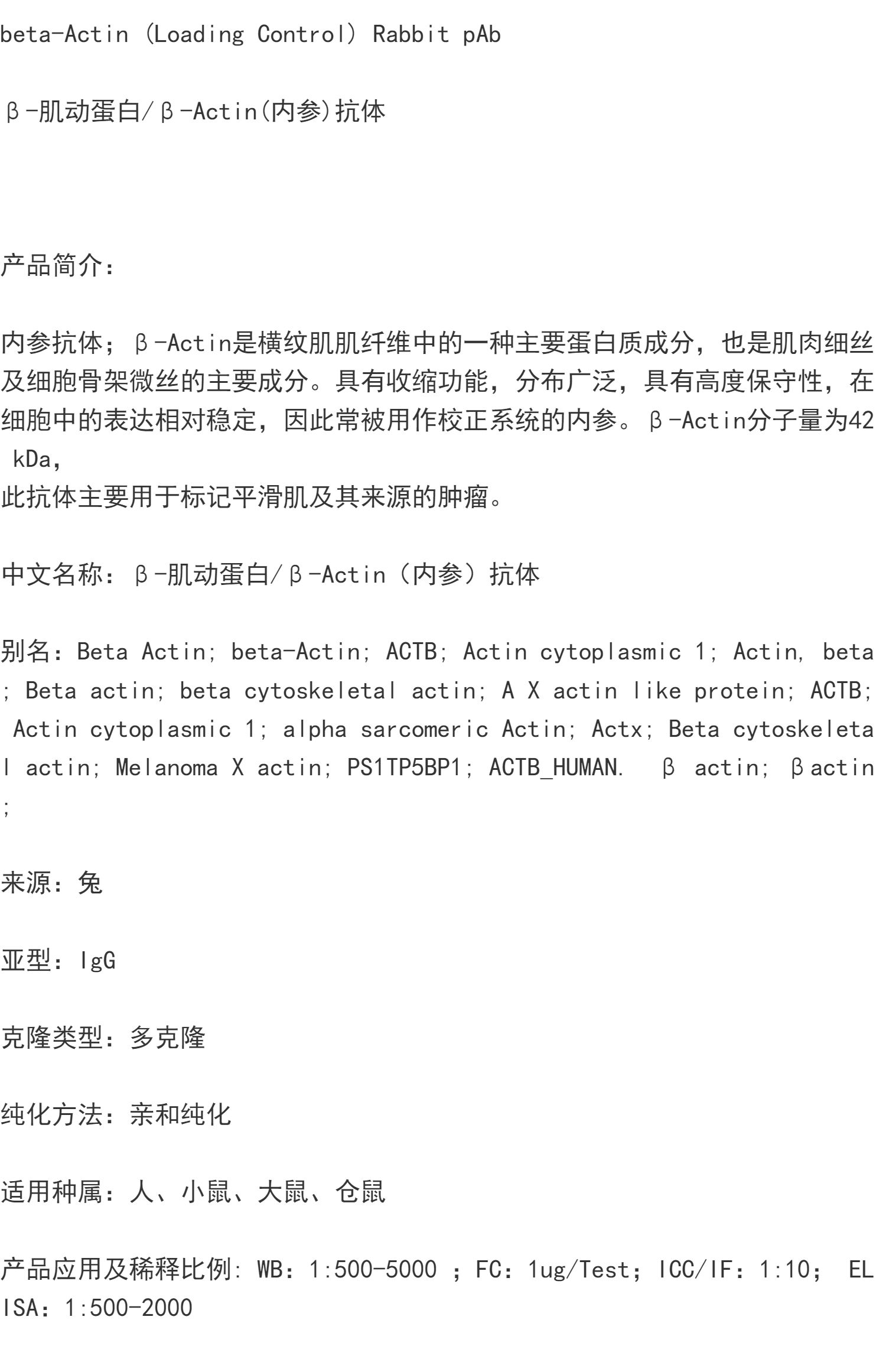 beta-Actin (Loading Control) Rabbit pAb

β-肌动蛋白/β-Actin(内参)抗体

产品简介:

内参抗体；β-Actin是横纹肌肌纤维中的一种主要蛋白质成分，也是肌肉细丝及细胞骨架微丝的主要成分。具有收缩功能，分布广泛，具有高度保守性，在细胞中的表达相对稳定，因此常被用作校正系统的内参。β-Actin分子量为42 kDa，
此抗体主要用于标记平滑肌及其来源的肿瘤。

中文名称：β-肌动蛋白/β-Actin（内参）抗体

别名：Beta Actin; beta-Actin; ACTB; Actin cytoplasmic 1; Actin, beta; Beta actin; beta cytoskeletal actin; A X actin like protein; ACTB; Actin cytoplasmic 1; alpha sarcomeric Actin; Actx; Beta cytoskeletal actin; Melanoma X actin; PS1TP5BP1; ACTB_HUMAN.  β actin; βactin;

来源：兔

亚型：IgG

克隆类型：多克隆

纯化方法：亲和纯化

适用种属：人、小鼠、大鼠、仓鼠

产品应用及稀释比例: WB：1:500-5000 ；FC：1ug/Test；ICC/IF：1:10； ELISA：1:500-2000